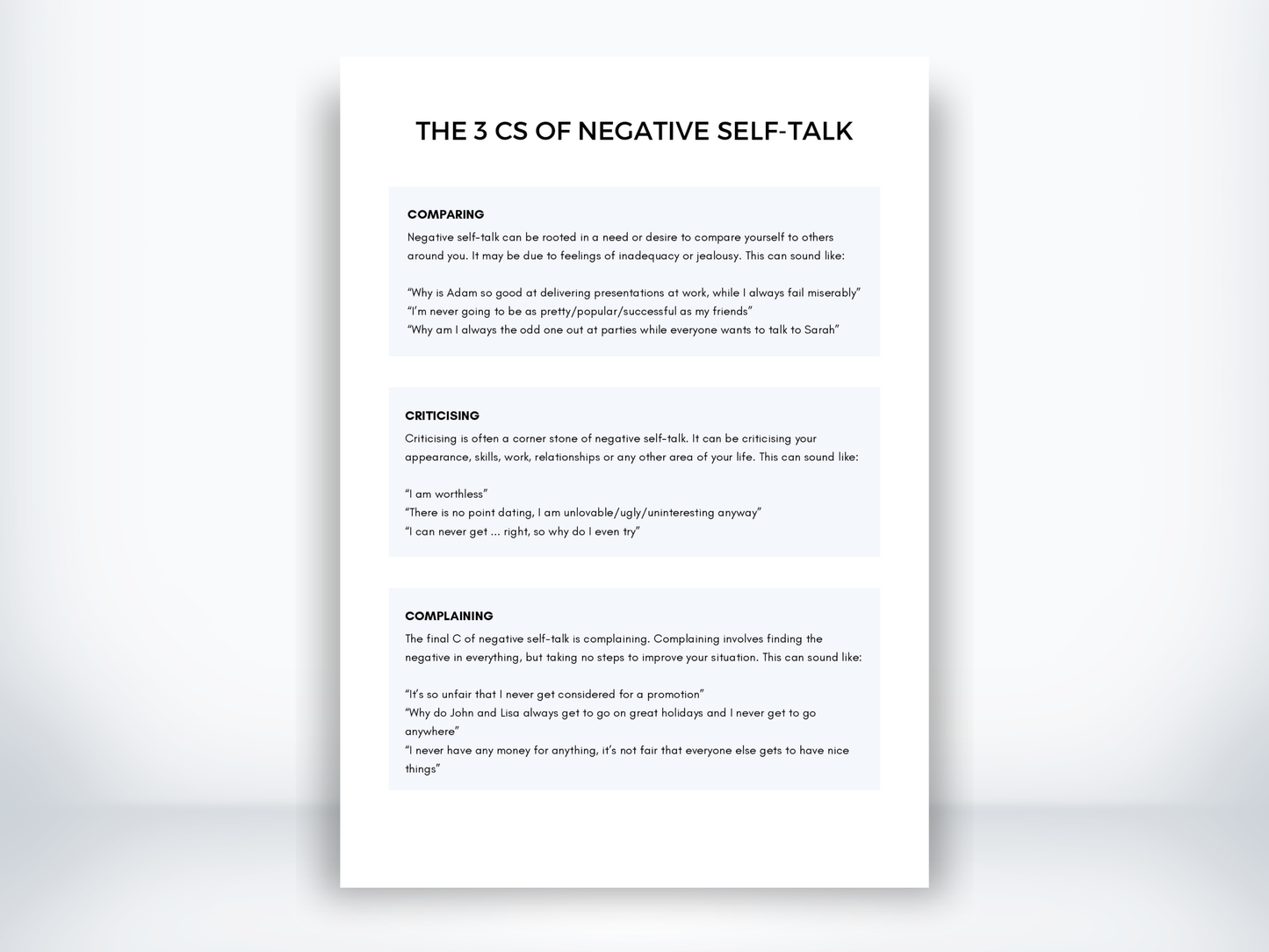 THE 3 CS OF NEGATIVE SELF-TALK

COMPARING
Negative self-talk can be rooted in a need or desire to compare yourself to others around you. It may be due to feelings of inadequacy or jealousy. This can sound like:

“Why is Adam so good at delivering presentations at work, while I always fail miserably”
“I’m never going to be as pretty/popular/successful as my friends”
“Why am I always the odd one out at parties while everyone wants to talk to Sarah”

CRITICISING
Criticising is often a corner stone of negative self-talk. It can be criticising your appearance, skills, work, relationships or any other area of your life. This can sound like:

“I am worthless”
“There is no point dating, I am unlovable/ugly/uninteresting anyway”
“I can never get ... right, so why do I even try”

COMPLAINING
The final C of negative self-talk is complaining. Complaining involves finding the negative in everything, but taking no steps to improve your situation. This can sound like:

“It’s so unfair that I never get considered for a promotion”
“Why do John and Lisa always get to go on great holidays and I never get to go anywhere”
“I never have any money for anything, it’s not fair that everyone else gets to have nice things”